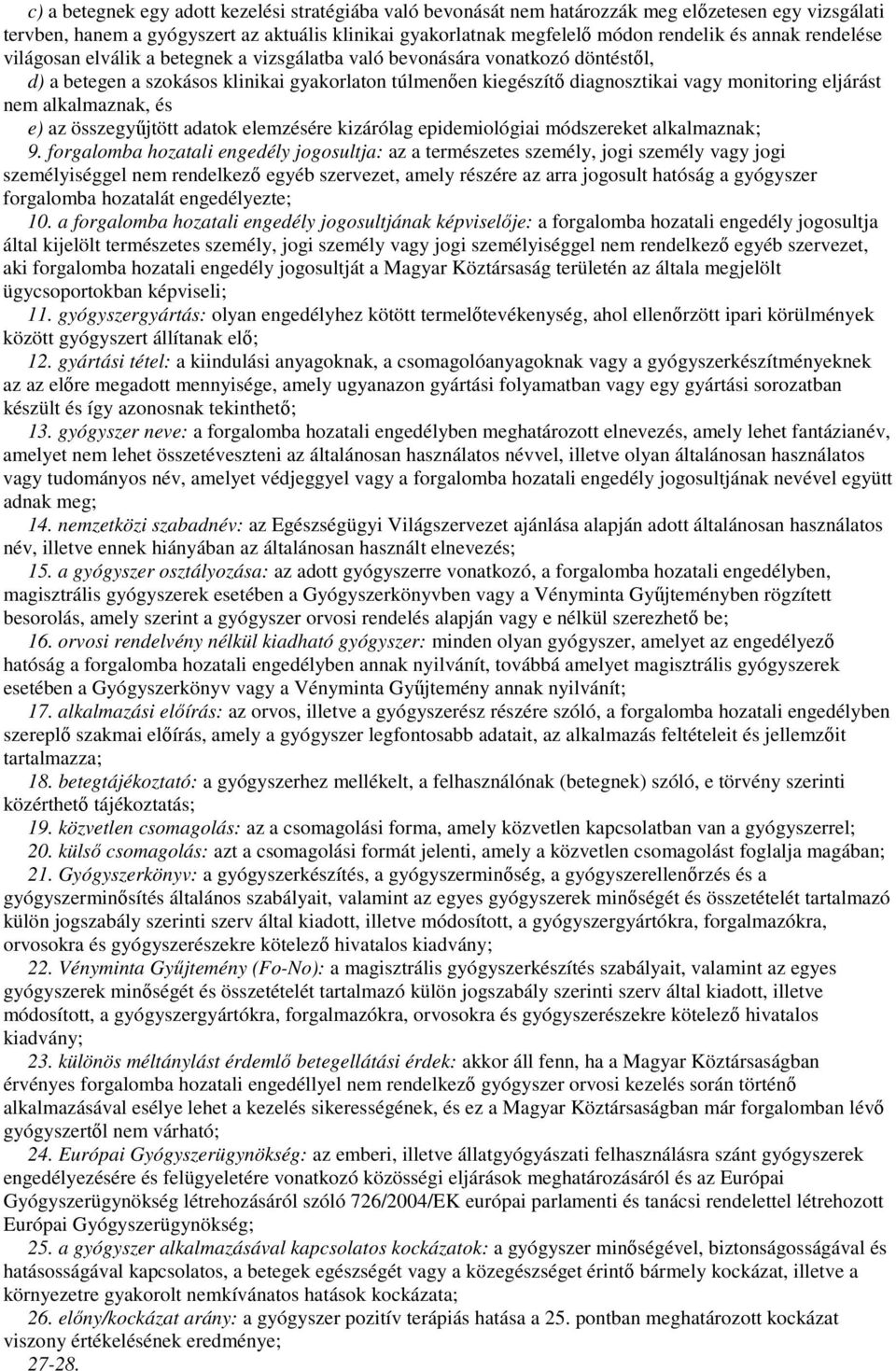 c) a betegnek egy adott kezelési stratégiába való bevonását nem határozzák meg előzetesen egy vizsgálati tervben, hanem a gyógyszert az aktuális klinikai gyakorlatnak megfelelő módon rendelik és annak rendelése világosan elválik a betegnek a vizsgálatba való bevonására vonatkozó döntéstől,

d) a betegen a szokásos klinikai gyakorlaton túlmenően kiegészítő diagnosztikai vagy monitoring eljárást nem alkalmaznak, és

e) az összegyűjtött adatok elemzésére kizárólag epidemiológiai módszereket alkalmaznak;

9. forgalomba hozatali engedély jogosultja: az a természetes személy, jogi személy vagy jogi személyiséggel nem rendelkező egyéb szervezet, amely részére az arra jogosult hatóság a gyógyszer forgalomba hozatalát engedélyezte;

10. a forgalomba hozatali engedély jogosultjának képviselője: a forgalomba hozatali engedély jogosultja által kijelölt természetes személy, jogi személy vagy jogi személyiséggel nem rendelkező egyéb szervezet, aki forgalomba hozatali engedély jogosultját a Magyar Köztársaság területén az általa megjelölt ügycsoportokban képviseli;

11. gyógyszergyártás: olyan engedélyhez kötött termelőtevékenység, ahol ellenőrzött ipari körülmények között gyógyszert állítanak elő;

12. gyártási tétel: a kiindulási anyagoknak, a csomagolóanyagoknak vagy a gyógyszerkészítményeknek az az előre megadott mennyisége, amely ugyanazon gyártási folyamatban vagy egy gyártási sorozatban készült és így azonosnak tekinthető;

13. gyógyszer neve: a forgalomba hozatali engedélyben meghatározott elnevezés, amely lehet fantázianév, amelyet nem lehet összetéveszteni az általánosan használatos névvel, illetve olyan általánosan használatos vagy tudományos név, amelyet védjeggyel vagy a forgalomba hozatali engedély jogosultjának nevével együtt adnak meg;

14. nemzetközi szabadnév: az Egészségügyi Világszervezet ajánlása alapján adott általánosan használatos név, illetve ennek hiányában az általánosan használt elnevezés;

15. a gyógyszer osztályozása: az adott gyógyszerre vonatkozó, a forgalomba hozatali engedélyben, magisztrális gyógyszerek esetében a Gyógyszerkönyvben vagy a Vényminta Gyűjteményben rögzített besorolás, amely szerint a gyógyszer orvosi rendelés alapján vagy e nélkül szerezhető be;

16. orvosi rendelvény nélkül kiadható gyógyszer: minden olyan gyógyszer, amelyet az engedélyező hatóság a forgalomba hozatali engedélyben annak nyilvánít, továbbá amelyet magisztrális gyógyszerek esetében a Gyógyszerkönyv vagy a Vényminta Gyűjtemény annak nyilvánít;

17. alkalmazási előírás: az orvos, illetve a gyógyszerész részére szóló, a forgalomba hozatali engedélyben szereplő szakmai előírás, amely a gyógyszer legfontosabb adatait, az alkalmazás feltételeit és jellemzőit tartalmazza;

18. betegtájékoztató: a gyógyszerhez mellékelt, a felhasználónak (betegnek) szóló, e törvény szerinti közérthető tájékoztatás;

19. közvetlen csomagolás: az a csomagolási forma, amely közvetlen kapcsolatban van a gyógyszerrel;

20. külső csomagolás: azt a csomagolási formát jelenti, amely a közvetlen csomagolást foglalja magában;

21. Gyógyszerkönyv: a gyógyszerkészítés, a gyógyszerminőség, a gyógyszerellenőrzés és a gyógyszerminősítés általános szabályait, valamint az egyes gyógyszerek minőségét és összetételét tartalmazó külön jogszabály szerinti szerv által kiadott, illetve módosított, a gyógyszergyártókra, forgalmazókra, orvosokra és gyógyszerészekre kötelező hivatalos kiadvány;

22. Vényminta Gyűjtemény (Fo-No): a magisztrális gyógyszerkészítés szabályait, valamint az egyes gyógyszerek minőségét és összetételét tartalmazó külön jogszabály szerinti szerv által kiadott, illetve módosított, a gyógyszergyártókra, forgalmazókra, orvosokra és gyógyszerészekre kötelező hivatalos kiadvány;

23. különös méltánylást érdemlő betegellátási érdek: akkor áll fenn, ha a Magyar Köztársaságban érvényes forgalomba hozatali engedéllyel nem rendelkező gyógyszer orvosi kezelés során történő alkalmazásával esélye lehet a kezelés sikerességének, és ez a Magyar Köztársaságban már forgalomban lévő gyógyszertől nem várható;

24. Európai Gyógyszerügynökség: az emberi, illetve állatgyógyászati felhasználásra szánt gyógyszerek engedélyezésére és felügyeletére vonatkozó közösségi eljárások meghatározásáról és az Európai Gyógyszerügynökség létrehozásáról szóló 726/2004/EK európai parlamenti és tanácsi rendelettel létrehozott Európai Gyógyszerügynökség;

25. a gyógyszer alkalmazásával kapcsolatos kockázatok: a gyógyszer minőségével, biztonságosságával és hatásosságával kapcsolatos, a betegek egészségét vagy a közegészséget érintő bármely kockázat, illetve a környezetre gyakorolt nemkívánatos hatások kockázata;

26. előny/kockázat arány: a gyógyszer pozitív terápiás hatása a 25. pontban meghatározott kockázat viszony értékelésének eredménye;

27-28.